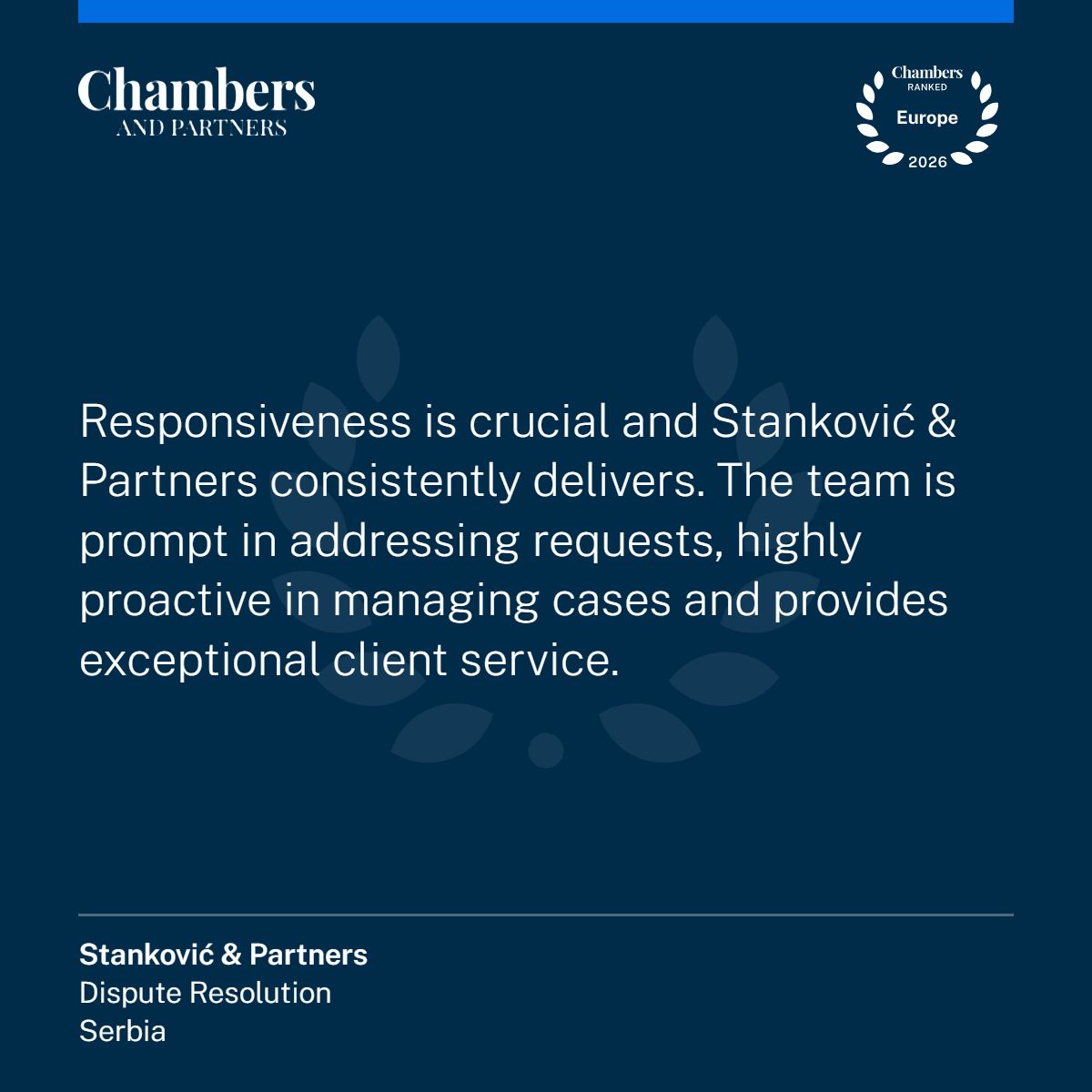 Chambers
AND PARTNERS

Chambers
RANKED
Europe
2026

Responsiveness is crucial and Stanković & Partners consistently delivers. The team is prompt in addressing requests, highly proactive in managing cases and provides exceptional client service.

Stanković & Partners
Dispute Resolution
Serbia